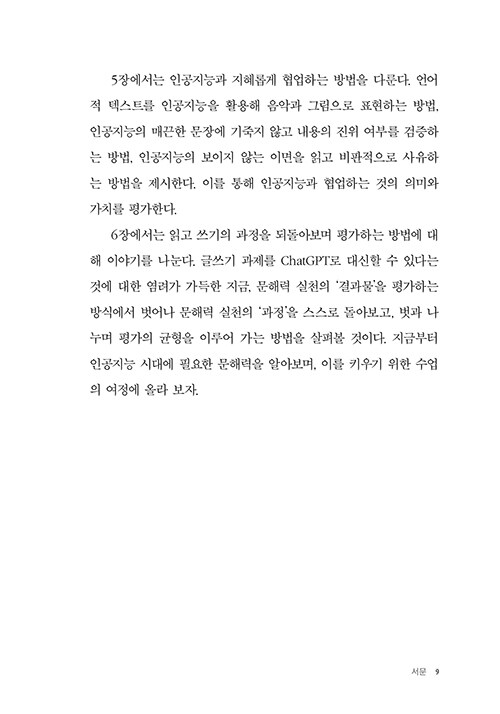 5장에서는 인공지능과 지혜롭게 협업하는 방법을 다룬다. 언어적 텍스트를 인공지능을 활용해 음악과 그림으로 표현하는 방법, 인공지능의 매끈한 문장에 기죽지 않고 내용의 진위 여부를 검증하는 방법, 인공지능의 보이지 않는 이면을 읽고 비판적으로 사유하는 방법을 제시한다. 이를 통해 인공지능과 협업하는 것의 의미와 가치를 평가한다.

6장에서는 읽고 쓰기의 과정을 되돌아보며 평가하는 방법에 대해 이야기를 나눈다. 글쓰기 과제를 ChatGPT로 대신할 수 있다는 것에 대한 염려가 가득한 지금, 문해력 실천의 '결과물'을 평가하는 방식에서 벗어나 문해력 실천의 '과정'을 스스로 돌아보고, 벗과 나누며 평가의 균형을 이루어 가는 방법을 살펴볼 것이다. 지금부터 인공지능 시대에 필요한 문해력을 알아보며, 이를 키우기 위한 수업의 여정에 올라 보자.

서문 9